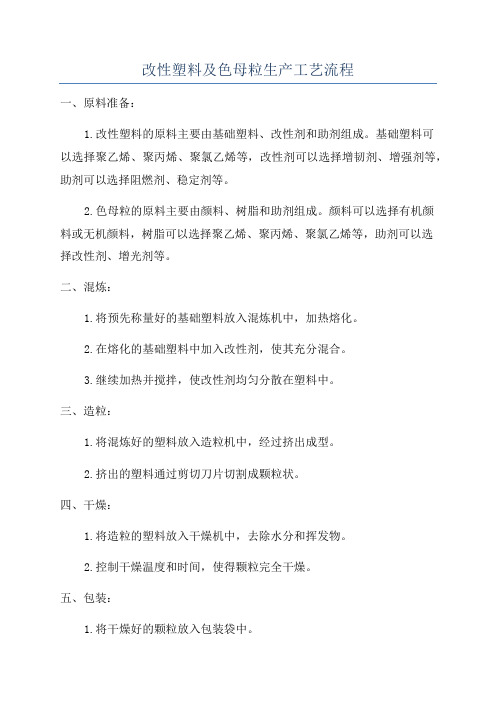 改性塑料及色母粒生产工艺流程

一、原料准备：

1.改性塑料的原料主要由基础塑料、改性剂和助剂组成。基础塑料可以选择聚乙烯、聚丙烯、聚氯乙烯等，改性剂可以选择增韧剂、增强剂等，助剂可以选择阻燃剂、稳定剂等。

2.色母粒的原料主要由颜料、树脂和助剂组成。颜料可以选择有机颜料或无机颜料，树脂可以选择聚乙烯、聚丙烯、聚氯乙烯等，助剂可以选择改性剂、增光剂等。

二、混炼：

1.将预先称量好的基础塑料放入混炼机中，加热熔化。

2.在熔化的基础塑料中加入改性剂，使其充分混合。

3.继续加热并搅拌，使改性剂均匀分散在塑料中。

三、造粒：

1.将混炼好的塑料放入造粒机中，经过挤出成型。

2.挤出的塑料通过剪切刀片切割成颗粒状。

四、干燥：

1.将造粒的塑料放入干燥机中，去除水分和挥发物。

2.控制干燥温度和时间，使得颗粒完全干燥。

五、包装：

1.将干燥好的颗粒放入包装袋中。